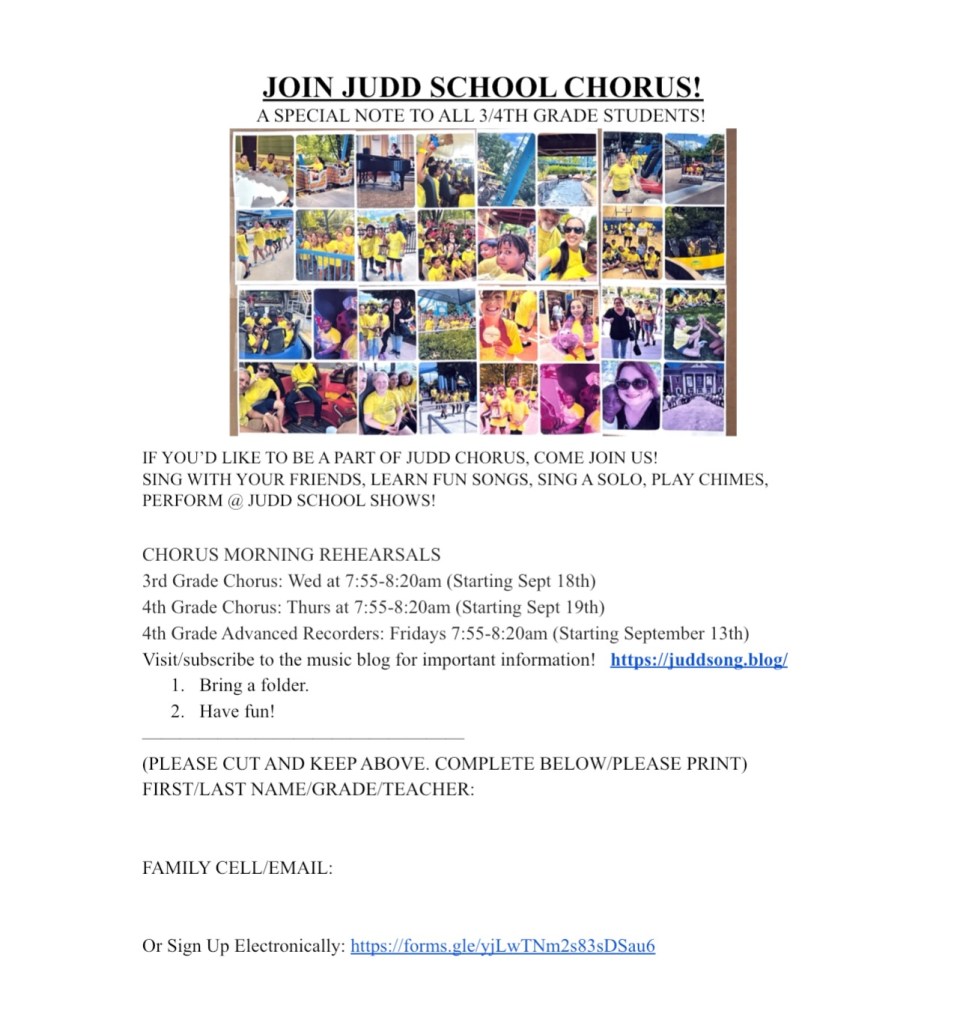 JOIN JUDD SCHOOL CHORUS!
A SPECIAL NOTE TO ALL 3/4TH GRADE STUDENTS!

IF YOU'D LIKE TO BE A PART OF JUDD CHORUS, COME JOIN US!
SING WITH YOUR FRIENDS, LEARN FUN SONGS, SING A SOLO, PLAY CHIMES, PERFORM @ JUDD SCHOOL SHOWS!

CHORUS MORNING REHEARSALS
3rd Grade Chorus: Wed at 7:55-8:20am (Starting Sept 18th)
4th Grade Chorus: Thurs at 7:55-8:20am (Starting Sept 19th)
4th Grade Advanced Recorders: Fridays 7:55-8:20am (Starting September 13th)
Visit/subscribe to the music blog for important information! https://juddsong.blog/
1. Bring a folder.
2. Have fun!

(PLEASE CUT AND KEEP ABOVE. COMPLETE BELOW/PLEASE PRINT)
FIRST/LAST NAME/GRADE/TEACHER:

FAMILY CELL/EMAIL:

Or Sign Up Electronically: https://forms.gle/yjLwTNm2s83sDSau6